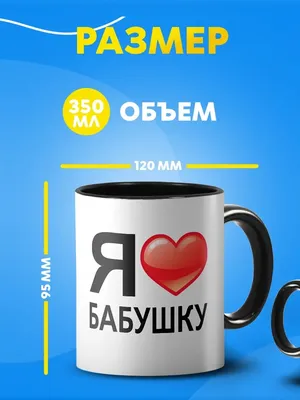 РАЗМЕР

350 МЛ ОБЪЕМ

120 ММ

95 ММ

Я

БАБУШКУ